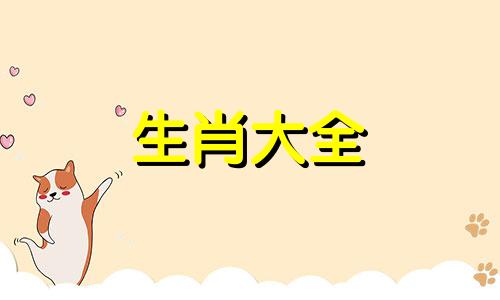 生肖大全